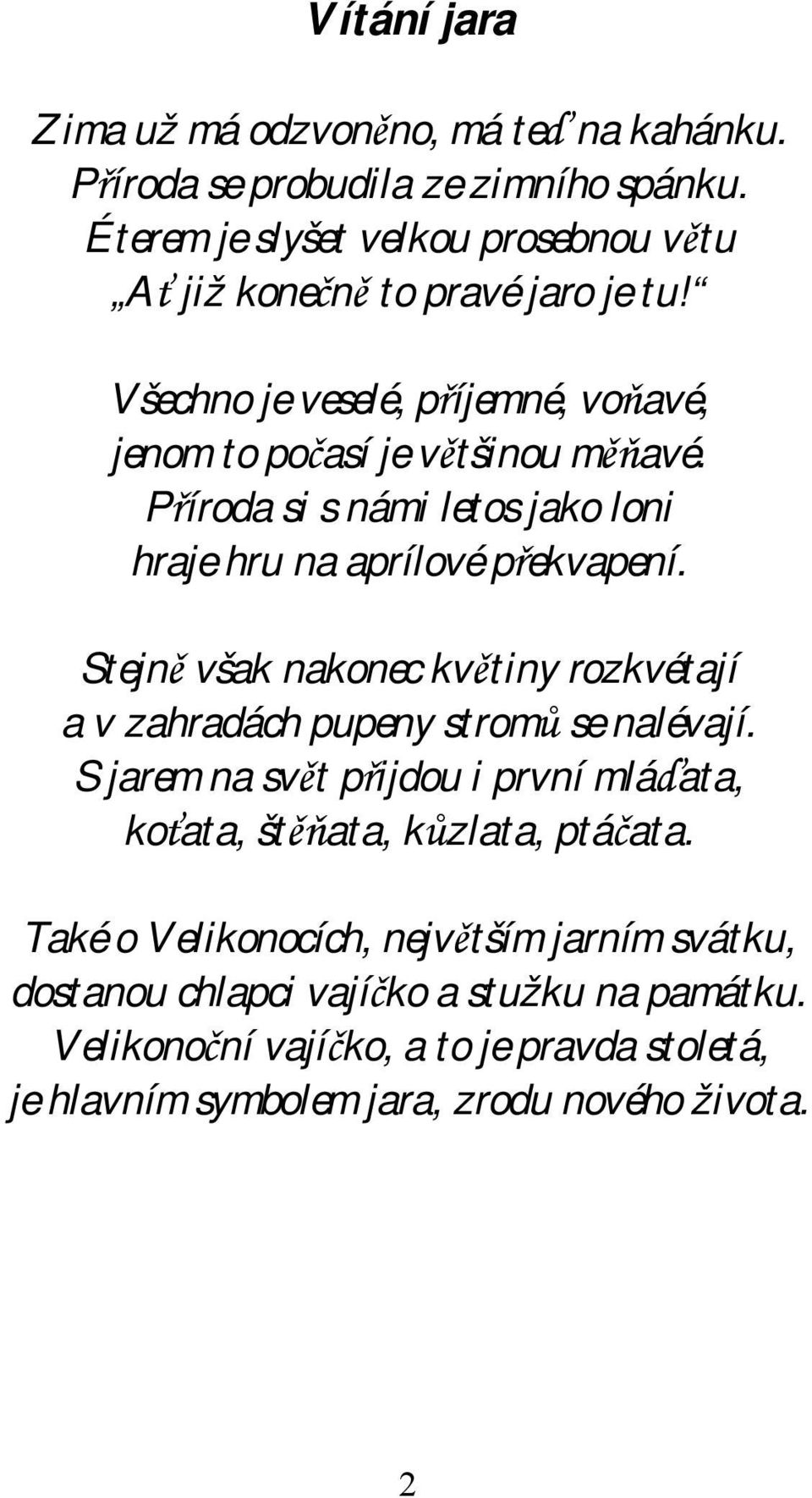 Vítání jara

Zima už má odzvoněno, má teď na kahánku. Příroda se probudila ze zimního spánku. Éterem je slyšet velkou prosebnou větu „Ať již konečně to pravé jaro je tu!“

Všechno je veselé, příjemné, voňavé, jenom to počasí je většinou měňavé. Příroda si s námi letos jako loni hraje hru na aprílové překvapení.

Stejně však nakonec květiny rozkvétají a v zahradách pupeny stromů se nalévají. S jarem na svět přijdou i první mláďata, koťata, štěňata, kůzlata, ptáčata.

Také o Velikonocích, největším jarním svátku, dostanou chlapci vajíčko a stužku na památku. Velikonoční vajíčko, a to je pravda stoletá, je hlavním symbolem jara, zrodu nového života.

2